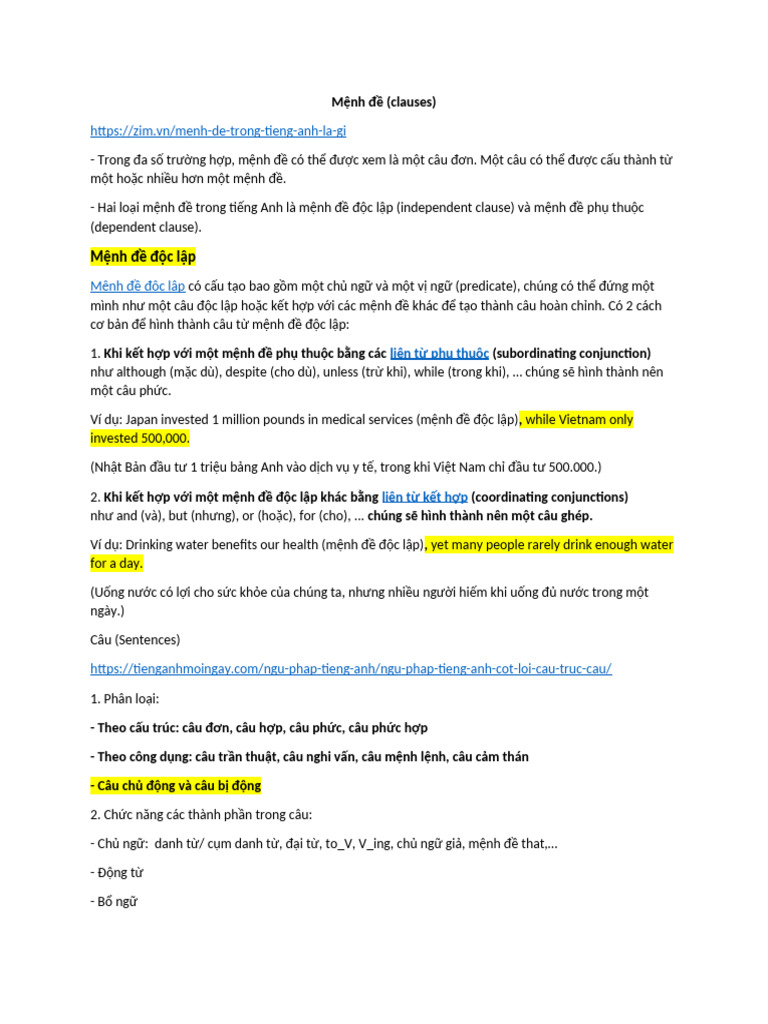 Mệnh đề (clauses)

https://zim.vn/menh-de-trong-tieng-anh-la-gi

- Trong đa số trường hợp, mệnh đề có thể được xem là một câu đơn. Một câu có thể được cấu thành từ một hoặc nhiều hơn một mệnh đề.

- Hai loại mệnh đề trong tiếng Anh là mệnh đề độc lập (independent clause) và mệnh đề phụ thuộc (dependent clause).

Mệnh đề độc lập

Mệnh đề độc lập có cấu tạo bao gồm một chủ ngữ và một vị ngữ (predicate), chúng có thể đứng một mình như một câu độc lập hoặc kết hợp với các mệnh đề khác để tạo thành câu hoàn chỉnh. Có 2 cách cơ bản để hình thành câu từ mệnh đề độc lập:

1. Khi kết hợp với một mệnh đề phụ thuộc bằng các liên từ phụ thuộc (subordinating conjunction) như although (mặc dù), despite (cho dù), unless (trừ khi), while (trong khi), ... chúng sẽ hình thành nên một câu phức.

Ví dụ: Japan invested 1 million pounds in medical services (mệnh đề độc lập), while Vietnam only invested 500,000.

(Nhật Bản đầu tư 1 triệu bảng Anh vào dịch vụ y tế, trong khi Việt Nam chỉ đầu tư 500.000.)

2. Khi kết hợp với một mệnh đề độc lập khác bằng liên từ kết hợp (coordinating conjunctions) như and (và), but (nhưng), or (hoặc), for (cho), ... chúng sẽ hình thành nên một câu ghép.

Ví dụ: Drinking water benefits our health (mệnh đề độc lập), yet many people rarely drink enough water for a day.

(Uống nước có lợi cho sức khỏe của chúng ta, nhưng nhiều người hiếm khi uống đủ nước trong một ngày.)

Câu (Sentences)

https://tienganhmoingay.com/ngu-phap-tieng-anh/ngu-phap-tieng-anh-cot-loi-cau-truc-cau/

1. Phân loại:

- Theo cấu trúc: câu đơn, câu hợp, câu phức, câu phức hợp

- Theo công dụng: câu trần thuật, câu nghi vấn, câu mệnh lệnh, câu cảm thán

- Câu chủ động và câu bị động

2. Chức năng các thành phần trong câu:

- Chủ ngữ: danh từ/ cụm danh từ, đại từ, to_V, V_ing, chủ ngữ giả, mệnh đề that,...

- Động từ

- Bổ ngữ